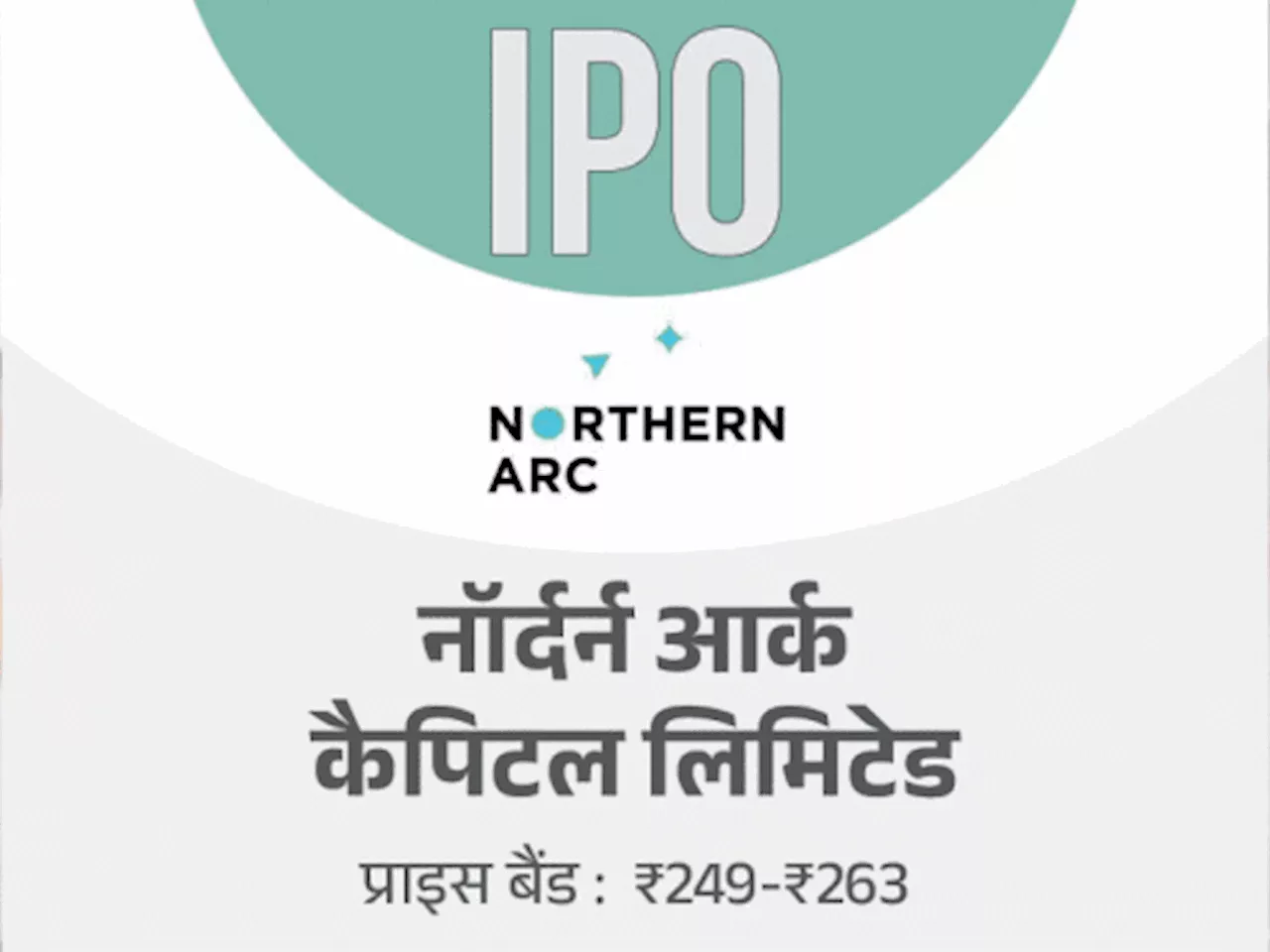 IPO

NORTHERN ARC

नॉर्दर्न आर्क कैपिटल लिमिटेड

प्राइस बैंड : ₹249-₹263